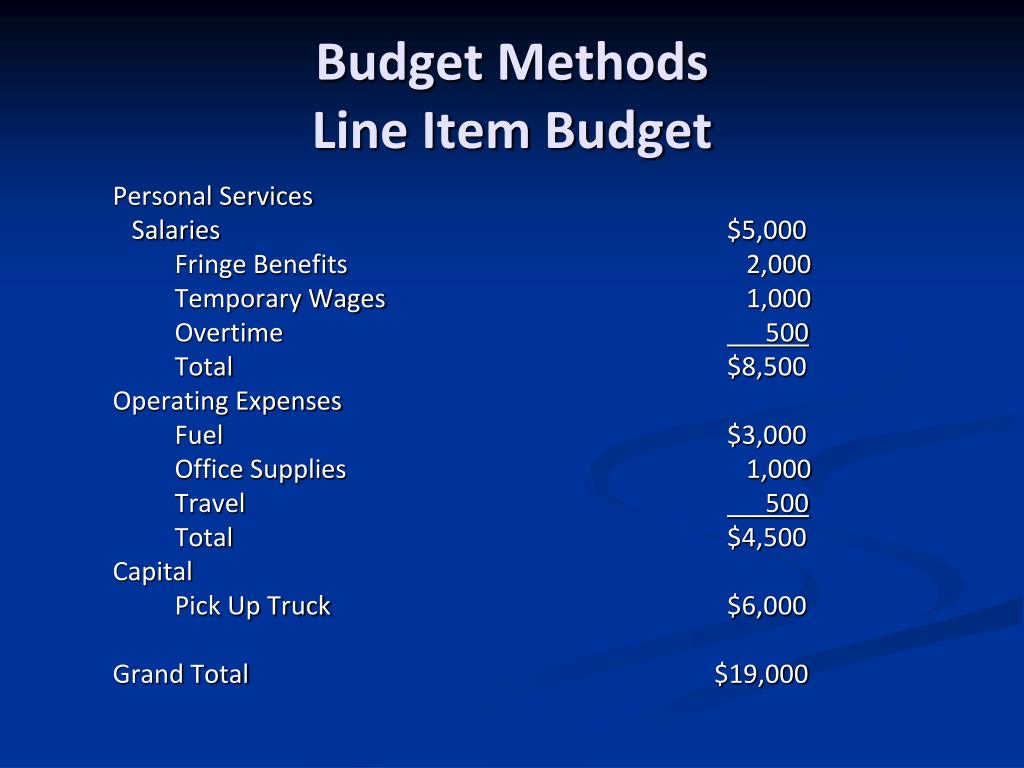 Budget Methods
Line Item Budget

Personal Services
Salaries $5,000
Fringe Benefits 2,000
Temporary Wages 1,000
Overtime 500
Total $8,500
Operating Expenses
Fuel $3,000
Office Supplies 1,000
Travel 500
Total $4,500
Capital
Pick Up Truck $6,000

Grand Total $19,000